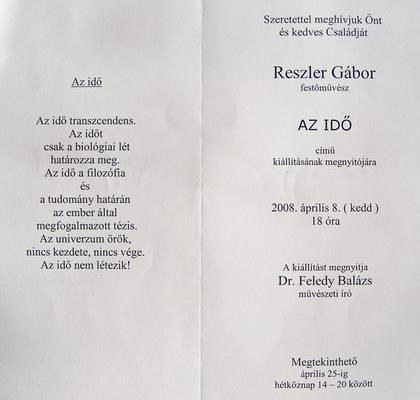 Az idő

Az idő transzcendens.
Az időt
csak a biológiai lét
határozza meg.
Az idő a filozófia
és
a tudomány határán
az ember által
megfogalmazott tézis.
Az univerzum örök,
nincs kezdete, nincs vége.
Az idő nem létezik!

Szeretettel meghívjuk Önt
és kedves Családját

Reszler Gábor
festőművész

AZ IDŐ

című
kiállításának megnyitójára

2008. április 8. ( kedd )
18 óra

A kiállítást megnyitja
Dr. Feledy Balázs
művészeti író

Megtekinthető
április 25-ig
hétköznap 14 – 20 között